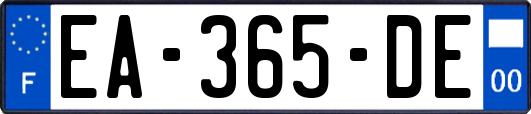 F
EA-365-DE
00